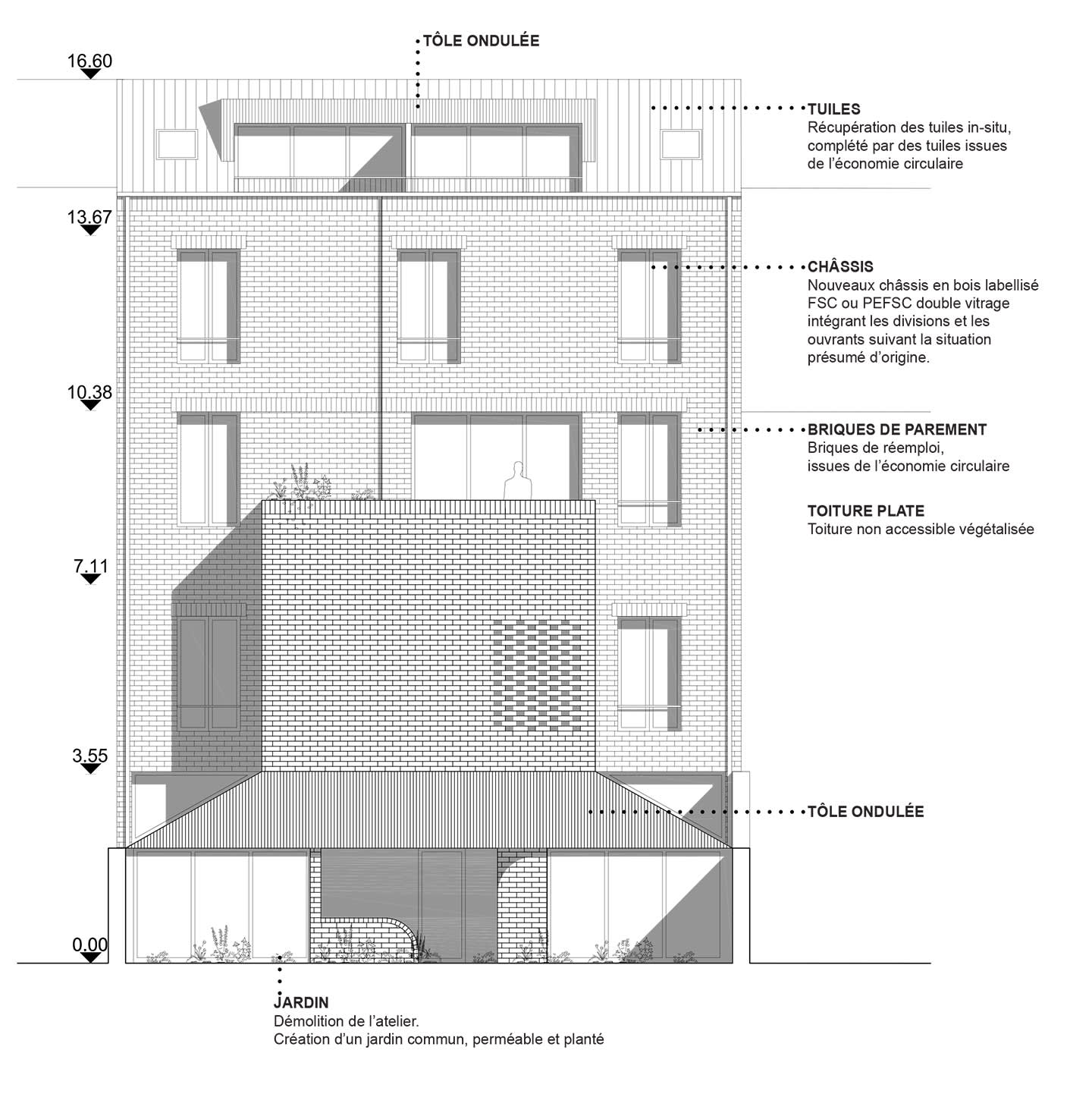 TÔLE ONDULÉE

16.60

TUILES
Récupération des tuiles in-situ, complété par des tuiles issues de l'économie circulaire

13.67

CHÂSSIS
Nouveaux châssis en bois labellisé FSC ou PEFSC double vitrage intégrant les divisions et les ouvrants suivant la situation présumé d'origine.

10.38

BRIQUES DE PAREMENT
Briques de réemploi, issues de l'économie circulaire

TOITURE PLATE
Toiture non accessible végétalisée

7.11

3.55

TÔLE ONDULÉE

0.00

JARDIN
Démolition de l'atelier.
Création d'un jardin commun, perméable et planté